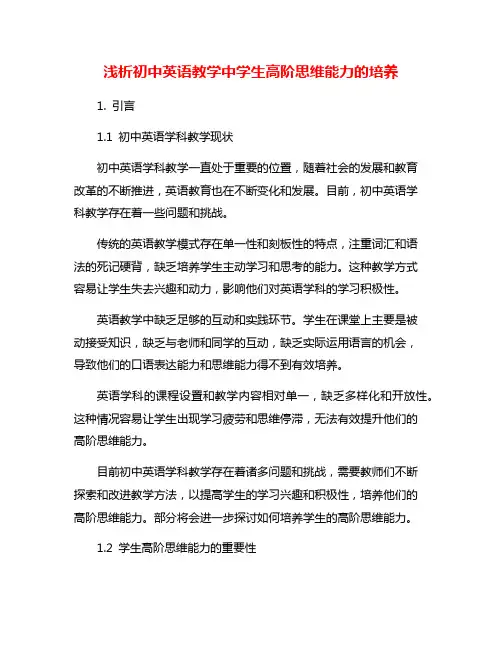 浅析初中英语教学中学生高阶思维能力的培养

1. 引言

1.1 初中英语学科教学现状

初中英语学科教学一直处于重要的位置，随着社会的发展和教育改革的不断推进，英语教育也在不断变化和发展。目前，初中英语学科教学存在着一些问题和挑战。

传统的英语教学模式存在单一性和刻板性的特点，注重词汇和语法的死记硬背，缺乏培养学生主动学习和思考的能力。这种教学方式容易让学生失去兴趣和动力，影响他们对英语学科的学习积极性。

英语教学中缺乏足够的互动和实践环节。学生在课堂上主要是被动接受知识，缺乏与老师和同学的互动，缺乏实际运用语言的机会，导致他们的口语表达能力和思维能力得不到有效培养。

英语学科的课程设置和教学内容相对单一，缺乏多样化和开放性。这种情况容易让学生出现学习疲劳和思维停滞，无法有效提升他们的高阶思维能力。

目前初中英语学科教学存在着诸多问题和挑战，需要教师们不断探索和改进教学方法，以提高学生的学习兴趣和积极性，培养他们的高阶思维能力。部分将会进一步探讨如何培养学生的高阶思维能力。

1.2 学生高阶思维能力的重要性